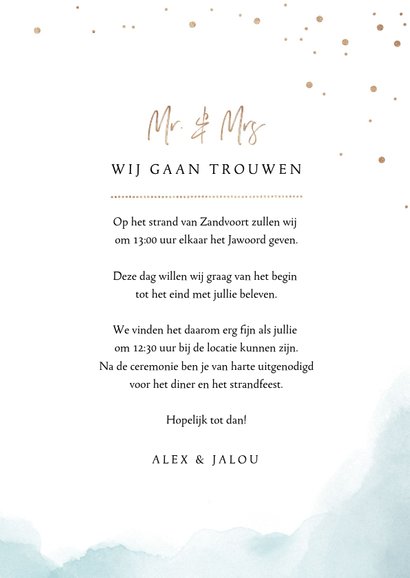 Mr. & Mrs

WIJ GAAN TROUWEN

Op het strand van Zandvoort zullen wij om 13:00 uur elkaar het Jawoord geven.

Deze dag willen wij graag van het begin tot het eind met jullie beleven.

We vinden het daarom erg fijn als jullie om 12:30 uur bij de locatie kunnen zijn. Na de ceremonie ben je van harte uitgenodigd voor het diner en het strandfeest.

Hopelijk tot dan!

ALEX & JALOU